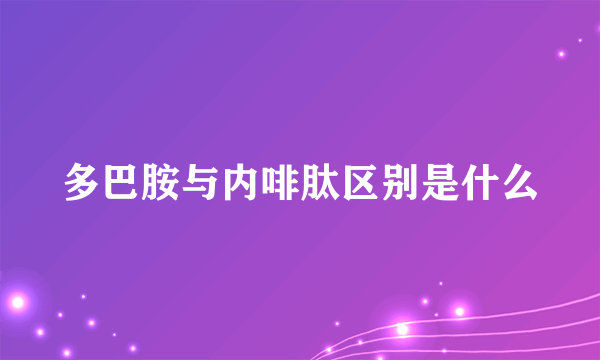 多巴胺与内啡肽区别是什么